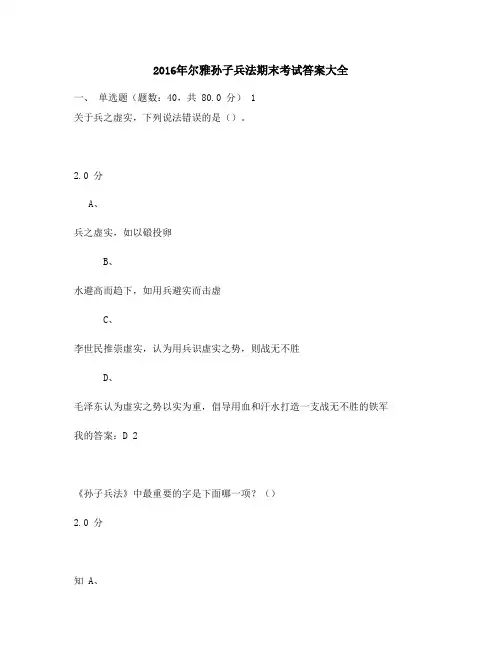 2016年尔雅孙子兵法期末考试答案大全

一、 单选题（题数：40，共 80.0 分） 1
关于兵之虚实，下列说法错误的是（）。

2.0 分

A、

兵之虚实，如以碫投卵

B、

水避高而趋下，如用兵避实而击虚

C、

李世民推崇虚实，认为用兵识虚实之势，则战无不胜

D、

毛泽东认为虚实之势以实为重，倡导用血和汗水打造一支战无不胜的铁军

我的答案：D 2

《孙子兵法》中最重要的字是下面哪一项？（）

2.0 分

知 A、